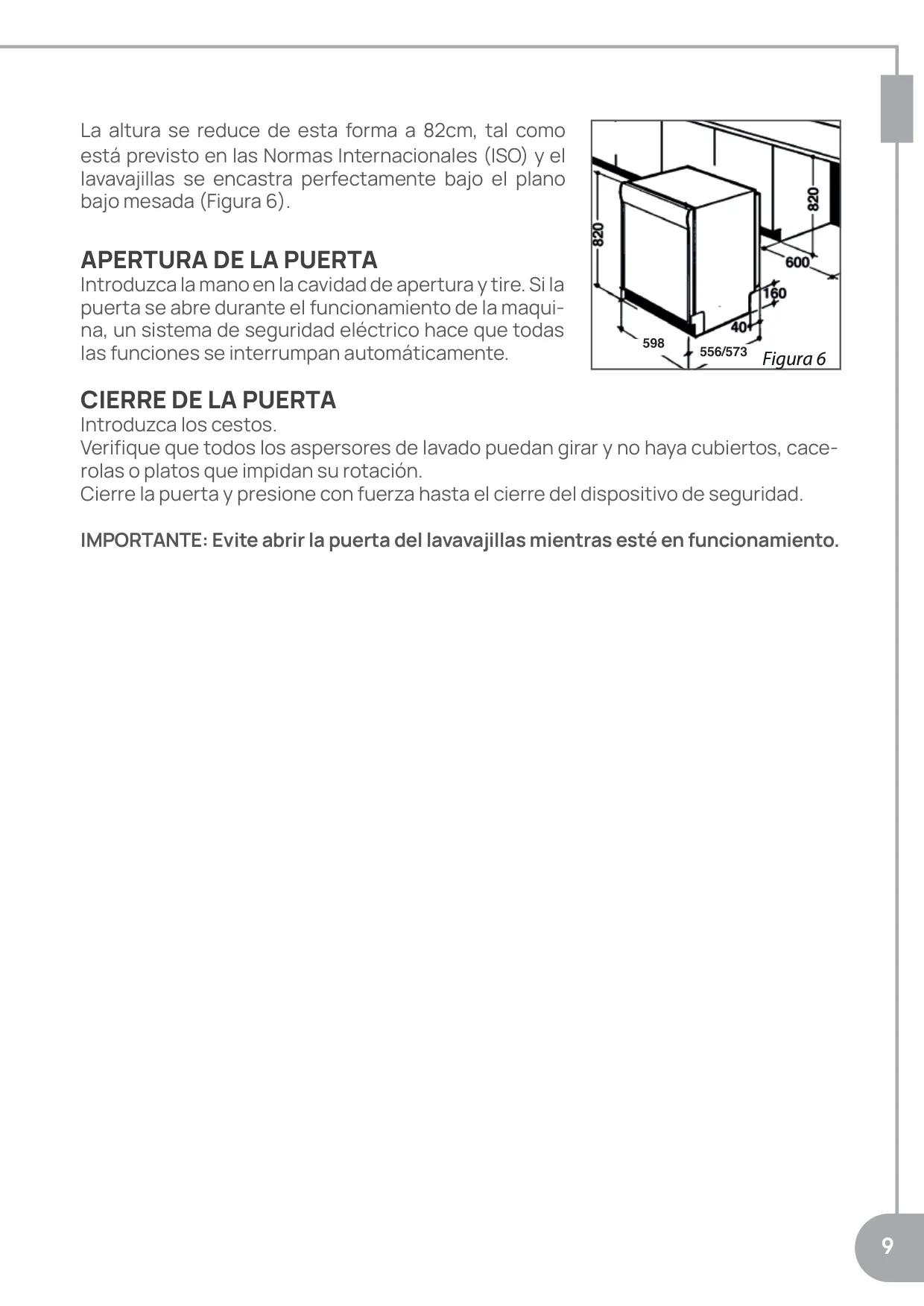 La altura se reduce de esta forma a 82cm, tal como está previsto en las Normas Internacionales (ISO) y el lavavajillas se encastra perfectamente bajo el plano bajo mesada (Figura 6).

820
820
600
160
40
598
556/573
Figura 6

APERTURA DE LA PUERTA
Introduzca la mano en la cavidad de apertura y tire. Si la puerta se abre durante el funcionamiento de la maquina, un sistema de seguridad eléctrico hace que todas las funciones se interrumpan automáticamente.

CIERRE DE LA PUERTA
Introduzca los cestos.
Verifique que todos los aspersores de lavado puedan girar y no haya cubiertos, cacerolas o platos que impidan su rotación.
Cierre la puerta y presione con fuerza hasta el cierre del dispositivo de seguridad.

IMPORTANTE: Evite abrir la puerta del lavavajillas mientras esté en funcionamiento.

9